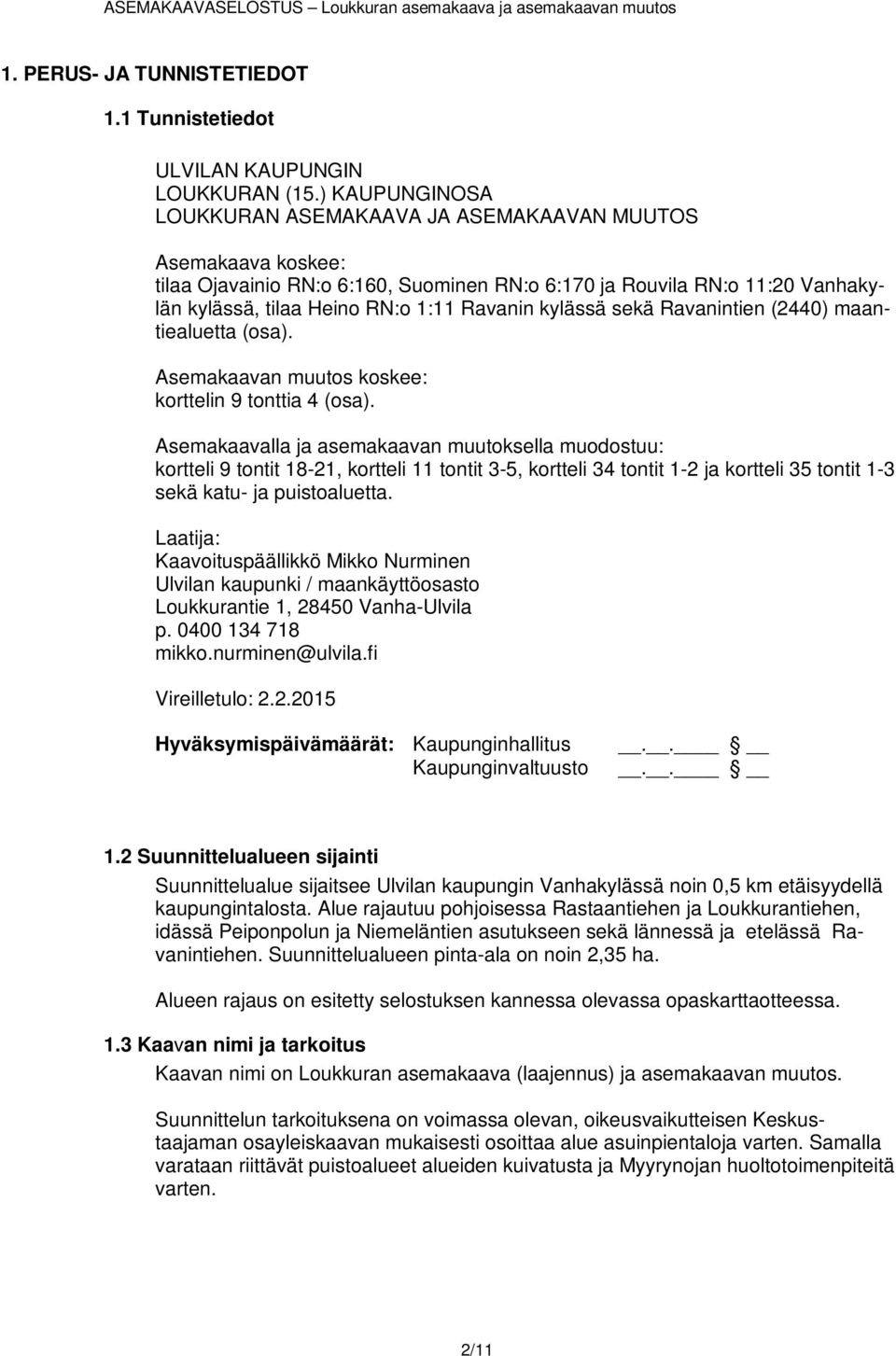 ASEMAKAAVASELOSTUS – Loukkuran asemakaava ja asemakaavan muutos

1. PERUS- JA TUNNISTETIEDOT

1.1 Tunnistetiedot

ULVILAN KAUPUNGIN
LOUKKURAN (15.) KAUPUNGINOSA
LOUKKURAN ASEMAKAAVA JA ASEMAKAAVAN MUUTOS

Asemakaava koskee:
tilaa Ojavainio RN:o 6:160, Suominen RN:o 6:170 ja Rouvila RN:o 11:20 Vanhakylän kylässä, tilaa Heino RN:o 1:11 Ravanin kylässä sekä Ravanintien (2440) maantiealuetta (osa).

Asemakaavan muutos koskee:
korttelin 9 tonttia 4 (osa).

Asemakaavalla ja asemakaavan muutoksella muodostuu:
kortteli 9 tontit 18-21, kortteli 11 tontit 3-5, kortteli 34 tontit 1-2 ja kortteli 35 tontit 1-3 sekä katu- ja puistoaluetta.

Laatija:
Kaavoituspäällikkö Mikko Nurminen
Ulvilan kaupunki / maankäyttöosasto
Loukkurantie 1, 28450 Vanha-Ulvila
p. 0400 134 718
mikko.nurminen@ulvila.fi

Vireilletulo: 2.2.2015

Hyväksymispäivämäärät: Kaupunginhallitus __.__.____ § __
Kaupunginvaltuusto __.__.____ § __

1.2 Suunnittelualueen sijainti

Suunnittelualue sijaitsee Ulvilan kaupungin Vanhakylässä noin 0,5 km etäisyydellä kaupungintalosta. Alue rajautuu pohjoisessa Rastaantiehen ja Loukkurantiehen, idässä Peiponpolun ja Niemeläntien asutukseen sekä lännessä ja etelässä Ravanintiehen. Suunnittelualueen pinta-ala on noin 2,35 ha.

Alueen rajaus on esitetty selostuksen kannessa olevassa opaskarttaotteessa.

1.3 Kaavan nimi ja tarkoitus

Kaavan nimi on Loukkuran asemakaava (laajennus) ja asemakaavan muutos.

Suunnittelun tarkoituksena on voimassa olevan, oikeusvaikutteisen Keskustaajaman osayleiskaavan mukaisesti osoittaa alue asuinpientaloja varten. Samalla varataan riittävät puistoalueet alueiden kuivatusta ja Myyrynojan huoltotoimenpiteitä varten.

2/11